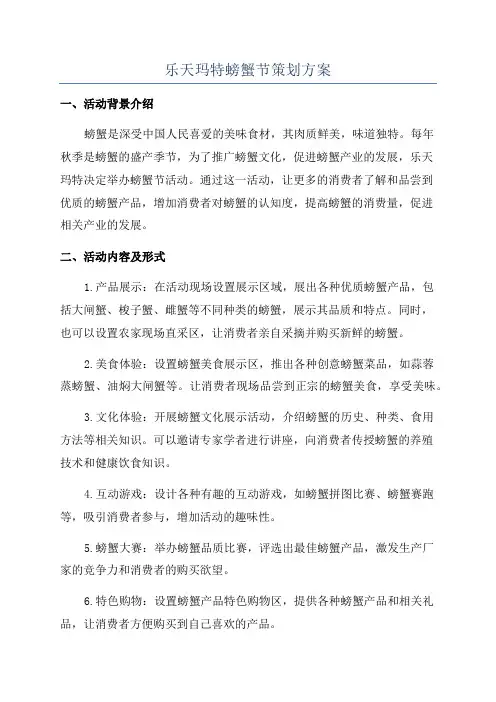 乐天玛特螃蟹节策划方案

一、活动背景介绍

螃蟹是深受中国人民喜爱的美味食材，其肉质鲜美，味道独特。每年秋季是螃蟹的盛产季节，为了推广螃蟹文化，促进螃蟹产业的发展，乐天玛特决定举办螃蟹节活动。通过这一活动，让更多的消费者了解和品尝到优质的螃蟹产品，增加消费者对螃蟹的认知度，提高螃蟹的消费量，促进相关产业的发展。

二、活动内容及形式

1.产品展示：在活动现场设置展示区域，展出各种优质螃蟹产品，包括大闸蟹、梭子蟹、雌蟹等不同种类的螃蟹，展示其品质和特点。同时，也可以设置农家现场直采区，让消费者亲自采摘并购买新鲜的螃蟹。

2.美食体验：设置螃蟹美食展示区，推出各种创意螃蟹菜品，如蒜蓉蒸螃蟹、油焖大闸蟹等。让消费者现场品尝到正宗的螃蟹美食，享受美味。

3.文化体验：开展螃蟹文化展示活动，介绍螃蟹的历史、种类、食用方法等相关知识。可以邀请专家学者进行讲座，向消费者传授螃蟹的养殖技术和健康饮食知识。

4.互动游戏：设计各种有趣的互动游戏，如螃蟹拼图比赛、螃蟹赛跑等，吸引消费者参与，增加活动的趣味性。

5.螃蟹大赛：举办螃蟹品质比赛，评选出最佳螃蟹产品，激发生产厂家的竞争力和消费者的购买欲望。

6.特色购物：设置螃蟹产品特色购物区，提供各种螃蟹产品和相关礼品，让消费者方便购买到自己喜欢的产品。